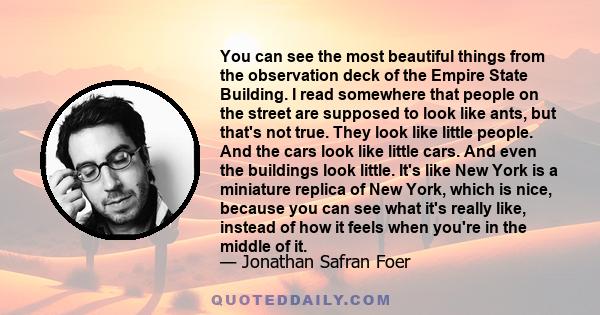 You can see the most beautiful things from the observation deck of the Empire State Building. I read somewhere that people on the street are supposed to look like ants, but that's not true. They look like little people. And the cars look like little cars. And even the buildings look little. It's like New York is a miniature replica of New York, which is nice, because you can see what it's really like, instead of how it feels when you're in the middle of it.
— Jonathan Safran Foer

QUOTEDDAILY.COM